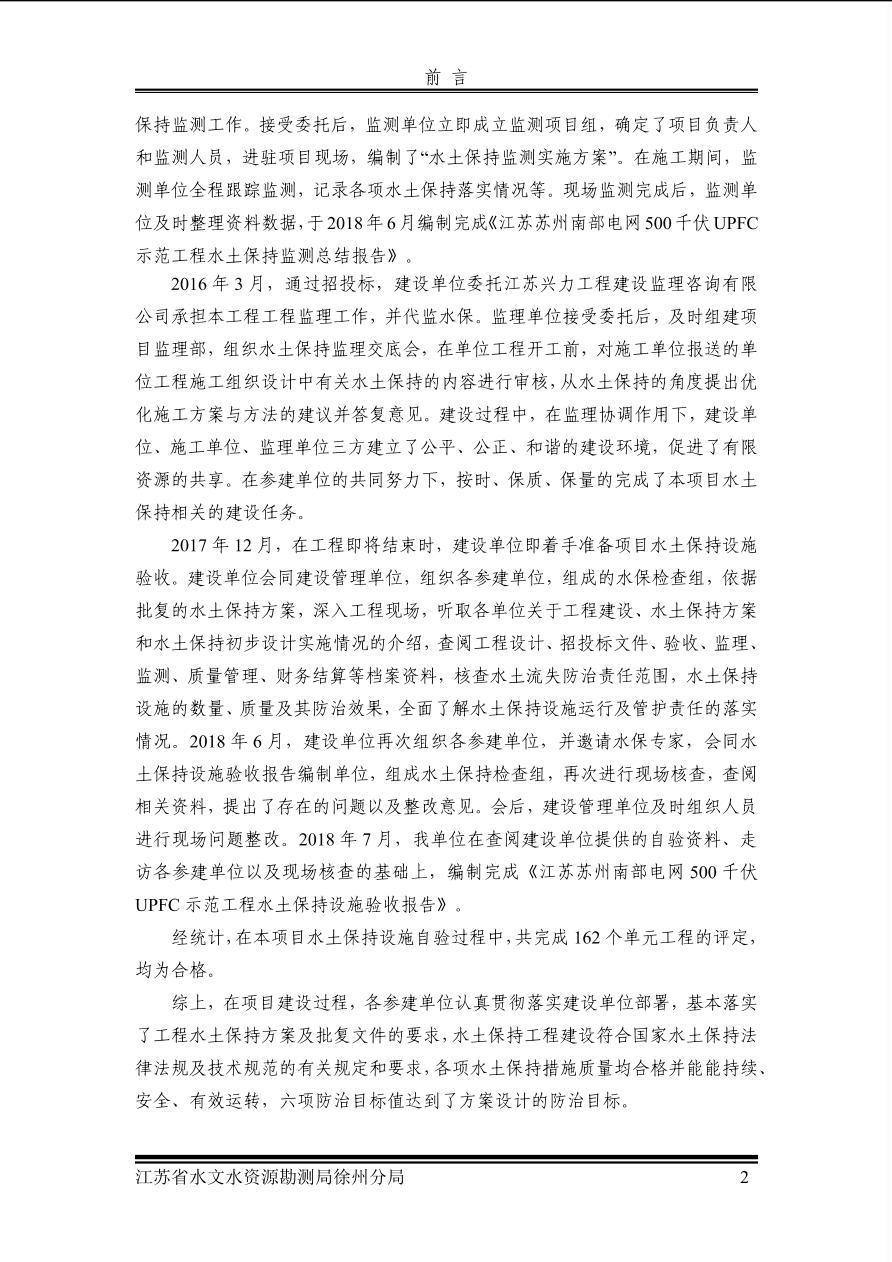 前 言

保持监测工作。接受委托后，监测单位立即成立监测项目组，确定了项目负责人和监测人员，进驻项目现场，编制了“水土保持监测实施方案”。在施工期间，监测单位全程跟踪监测，记录各项水土保持落实情况等。现场监测完成后，监测单位及时整理资料数据，于2018年6月编制完成《江苏苏州南部电网500千伏UPFC示范工程水土保持监测总结报告》。

2016年3月，通过招投标，建设单位委托江苏兴力工程建设监理咨询有限公司承担本工程工程监理工作，并代监水保。监理单位接受委托后，及时组建项目监理部，组织水土保持监理交底会，在单位工程开工前，对施工单位报送的单位工程施工组织设计中有关水土保持的内容进行审核，从水土保持的角度提出优化施工方案与方法的建议并答复意见。建设过程中，在监理协调作用下，建设单位、施工单位、监理单位三方建立了公平、公正、和谐的建设环境，促进了有限资源的共享。在参建单位的共同努力下，按时、保质、保量的完成了本项目水土保持相关的建设任务。

2017年12月，在工程即将结束时，建设单位即着手准备项目水土保持设施验收。建设单位会同建设管理单位，组织各参建单位，组成的水保检查组，依据批复的水土保持方案，深入工程现场，听取各单位关于工程建设、水土保持方案和水土保持初步设计实施情况的介绍，查阅工程设计、招投标文件、验收、监理、监测、质量管理、财务结算等档案资料，核查水土流失防治责任范围，水土保持设施的数量、质量及其防治效果，全面了解水土保持设施运行及管护责任的落实情况。2018年6月，建设单位再次组织各参建单位，并邀请水保专家，会同水土保持设施验收报告编制单位，组成水土保持检查组，再次进行现场核查，查阅相关资料，提出了存在的问题以及整改意见。会后，建设管理单位及时组织人员进行现场问题整改。2018年7月，我单位在查阅建设单位提供的自验资料、走访各参建单位以及现场核查的基础上，编制完成《江苏苏州南部电网500千伏UPFC示范工程水土保持设施验收报告》。

经统计，在本项目水土保持设施自验过程中，共完成162个单元工程的评定，均为合格。

综上，在项目建设过程，各参建单位认真贯彻落实建设单位部署，基本落实了工程水土保持方案及批复文件的要求，水土保持工程建设符合国家水土保持法律法规及技术规范的有关规定和要求，各项水土保持措施质量均合格并能能持续、安全、有效运转，六项防治目标值达到了方案设计的防治目标。

江苏省水文水资源勘测局徐州分局 2